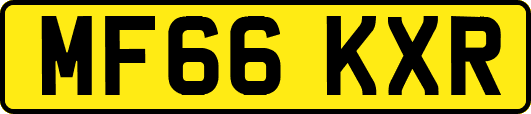 MF66 KXR